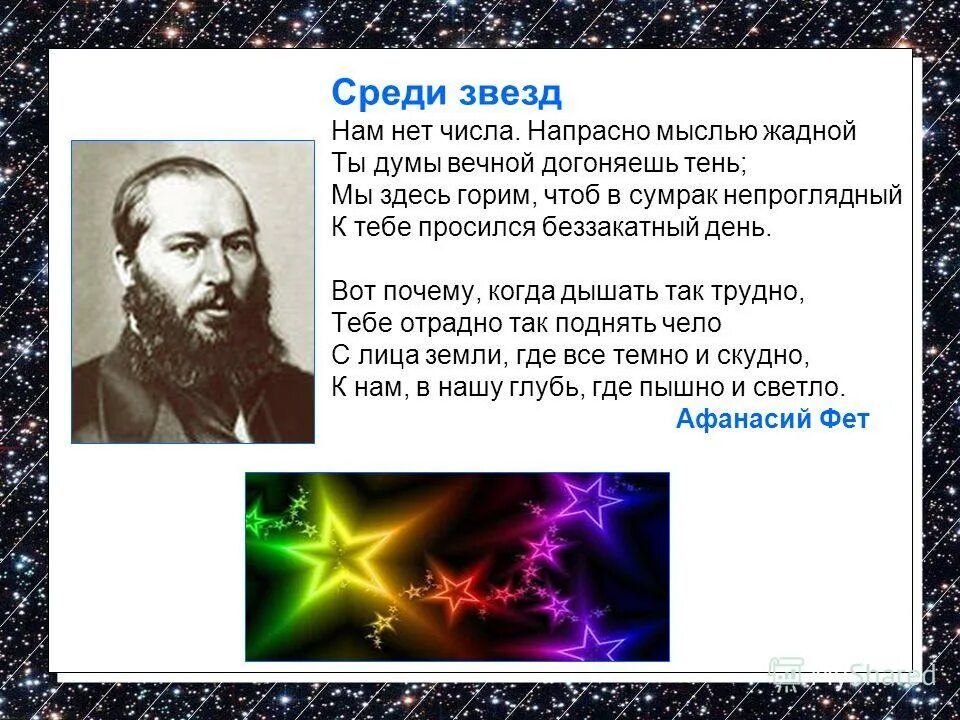 Среди звезд
Нам нет числа. Напрасно мыслью жадной
Ты думы вечной догоняешь тень;
Мы здесь горим, чтоб в сумрак непроглядный
К тебе просился беззакатный день.

Вот почему, когда дышать так трудно,
Тебе отрадно так поднять чело
С лица земли, где все темно и скудно,
К нам, в нашу глубь, где пышно и светло.
Афанасий Фет

MyShared